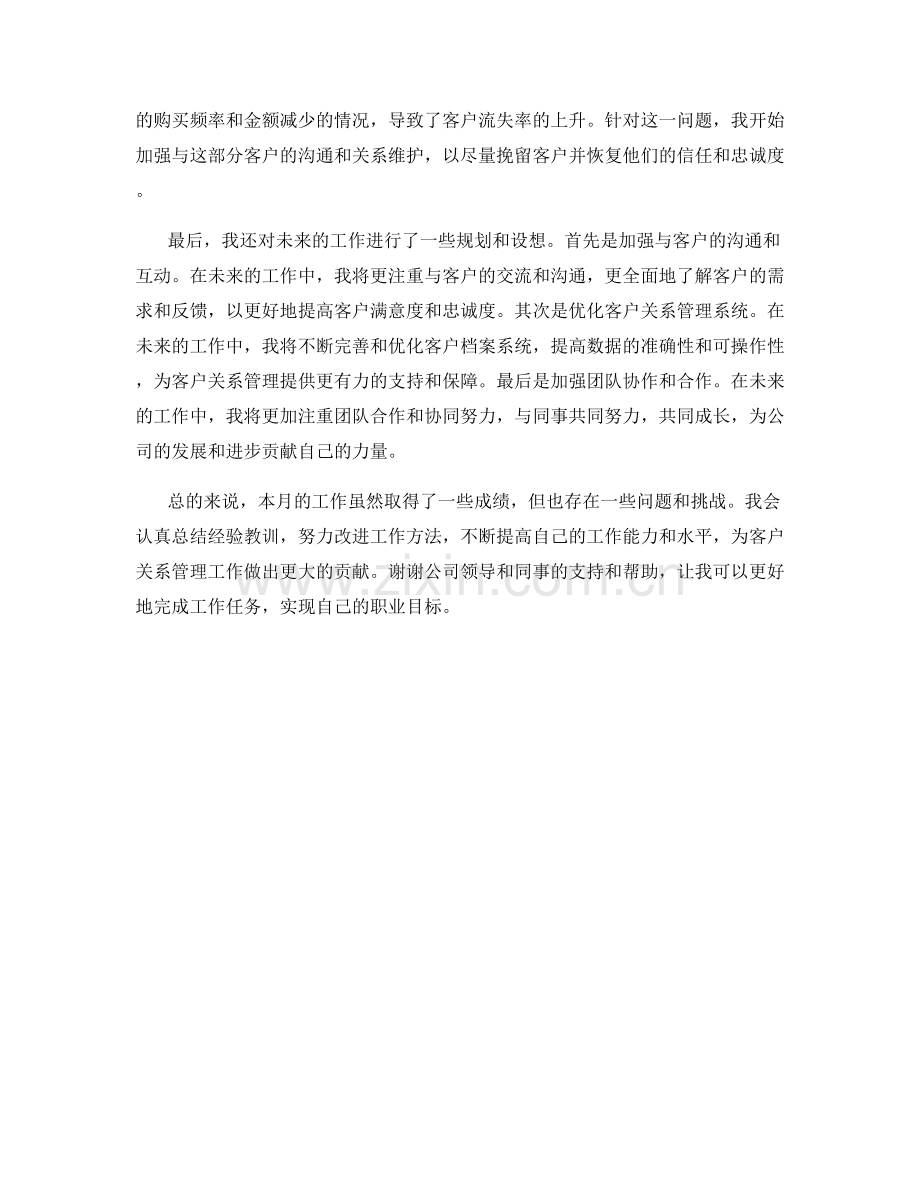 的购买频率和金额减少的情况，导致了客户流失率的上升。针对这一问题，我开始加强与这部分客户的沟通和关系维护，以尽量挽留客户并恢复他们的信任和忠诚度。

最后，我还对未来的工作进行了一些规划和设想。首先是加强与客户的沟通和互动。在未来的工作中，我将更注重与客户的交流和沟通，更全面地了解客户的需求和反馈，以更好地提高客户满意度和忠诚度。其次是优化客户关系管理系统。在未来的工作中，我将不断完善和优化客户档案系统，提高数据的准确性和可操作性，为客户关系管理提供更有力的支持和保障。最后是加强团队协作和合作。在未来的工作中，我将更加注重团队合作和协同努力，与同事共同努力，共同成长，为公司的发展和进步贡献自己的力量。

总的来说，本月的工作虽然取得了一些成绩，但也存在一些问题和挑战。我会认真总结经验教训，努力改进工作方法，不断提高自己的工作能力和水平，为客户关系管理工作做出更大的贡献。谢谢公司领导和同事的支持和帮助，让我可以更好地完成工作任务，实现自己的职业目标。

www.zixin.com.cn